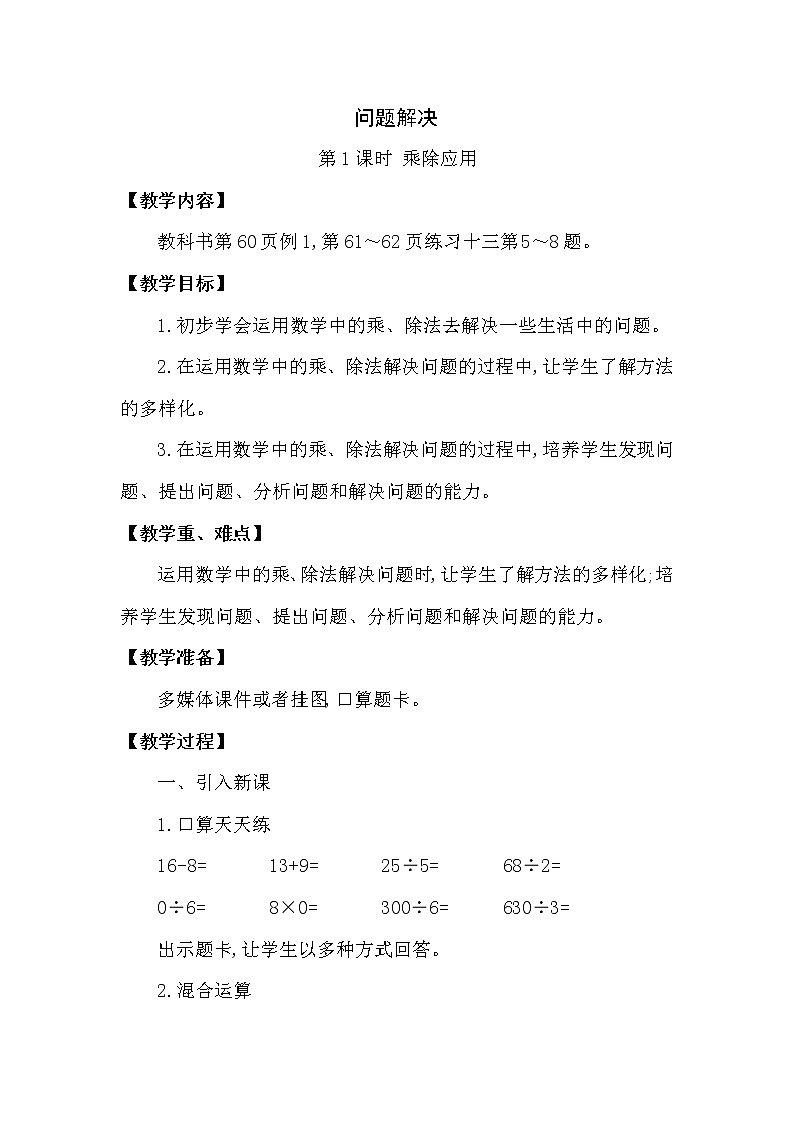 问题解决

第1课时 乘除应用

【教学内容】

教科书第60页例1,第61～62页练习十三第5～8题。

【教学目标】

1.初步学会运用数学中的乘、除法去解决一些生活中的问题。

2.在运用数学中的乘、除法解决问题的过程中,让学生了解方法的多样化。

3.在运用数学中的乘、除法解决问题的过程中,培养学生发现问题、提出问题、分析问题和解决问题的能力。

【教学重、难点】

运用数学中的乘、除法解决问题时,让学生了解方法的多样化;培养学生发现问题、提出问题、分析问题和解决问题的能力。

【教学准备】

多媒体课件或者挂图,口算题卡。

【教学过程】

一、引入新课

1.口算天天练

16-8=　　13+9=　　25÷5=　　68÷2=

0÷6=　　8×0=　　300÷6=　　630÷3=

出示题卡,让学生以多种方式回答。

2.混合运算